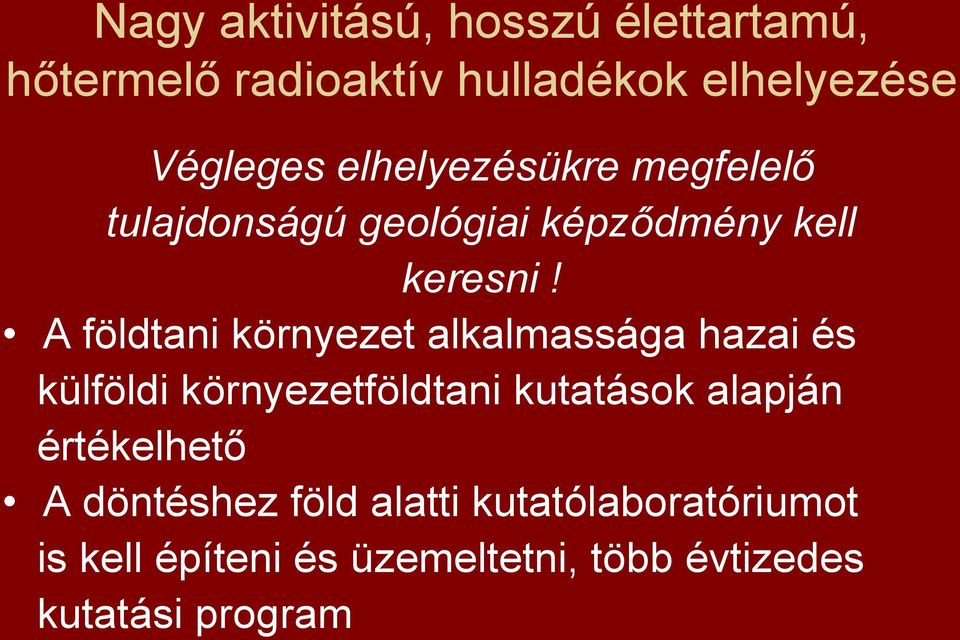 Nagy aktivitású, hosszú élettartamú, hőtermelő radioaktív hulladékok elhelyezése

Végleges elhelyezésükre megfelelő tulajdonságú geológiai képződmény kell keresni !

• A földtani környezet alkalmassága hazai és külföldi környezetföldtani kutatások alapján értékelhető

• A döntéshez föld alatti kutatólaboratóriumot is kell építeni és üzemeltetni, több évtizedes kutatási program